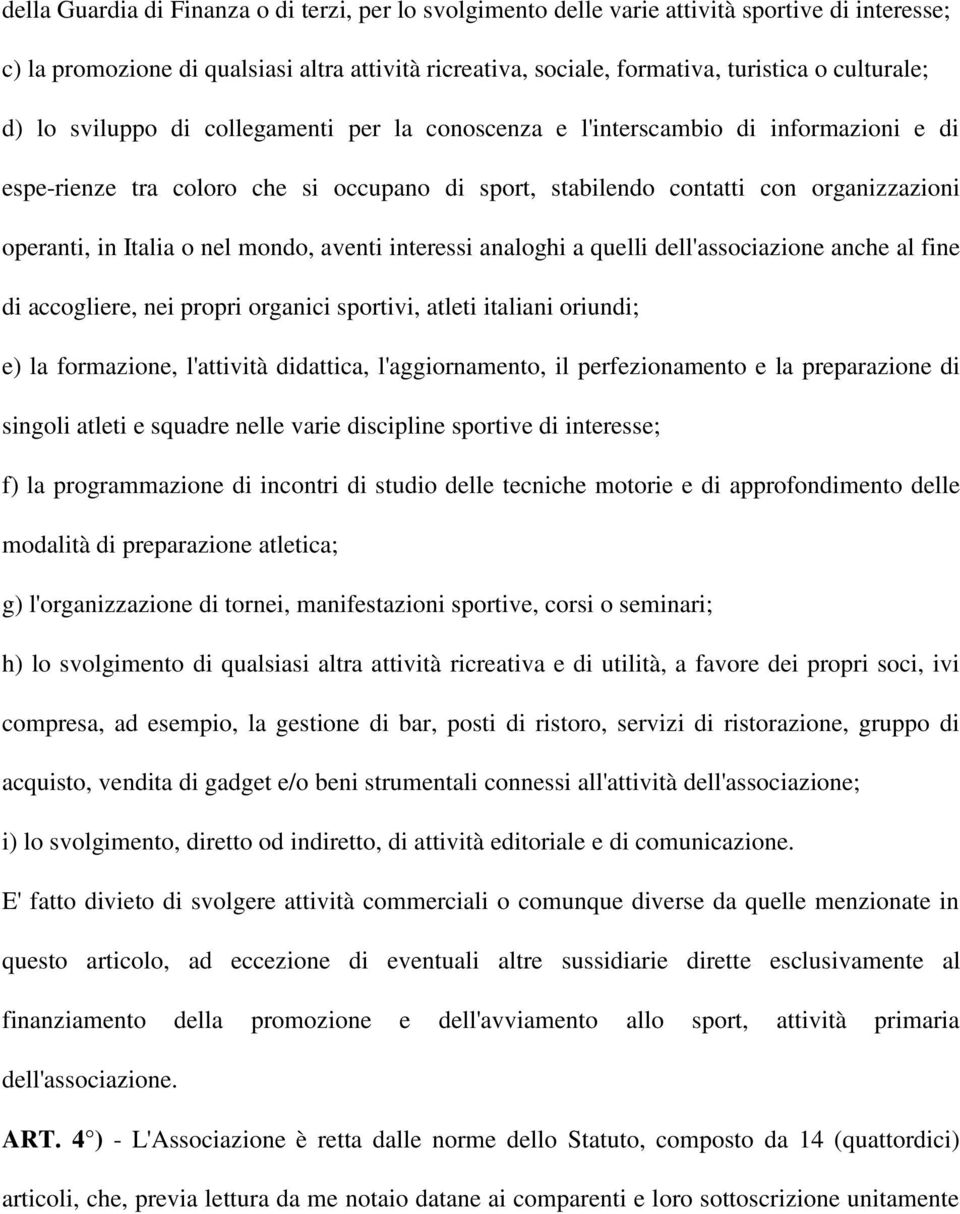 della Guardia di Finanza o di terzi, per lo svolgimento delle varie attività sportive di interesse;

c) la promozione di qualsiasi altra attività ricreativa, sociale, formativa, turistica o culturale;

d) lo sviluppo di collegamenti per la conoscenza e l'interscambio di informazioni e di espe-rienze tra coloro che si occupano di sport, stabilendo contatti con organizzazioni operanti, in Italia o nel mondo, aventi interessi analoghi a quelli dell'associazione anche al fine di accogliere, nei propri organici sportivi, atleti italiani oriundi;

e) la formazione, l'attività didattica, l'aggiornamento, il perfezionamento e la preparazione di singoli atleti e squadre nelle varie discipline sportive di interesse;

f) la programmazione di incontri di studio delle tecniche motorie e di approfondimento delle modalità di preparazione atletica;

g) l'organizzazione di tornei, manifestazioni sportive, corsi o seminari;

h) lo svolgimento di qualsiasi altra attività ricreativa e di utilità, a favore dei propri soci, ivi compresa, ad esempio, la gestione di bar, posti di ristoro, servizi di ristorazione, gruppo di acquisto, vendita di gadget e/o beni strumentali connessi all'attività dell'associazione;

i) lo svolgimento, diretto od indiretto, di attività editoriale e di comunicazione.

E' fatto divieto di svolgere attività commerciali o comunque diverse da quelle menzionate in questo articolo, ad eccezione di eventuali altre sussidiarie dirette esclusivamente al finanziamento della promozione e dell'avviamento allo sport, attività primaria dell'associazione.

ART. 4°) - L'Associazione è retta dalle norme dello Statuto, composto da 14 (quattordici) articoli, che, previa lettura da me notaio datane ai comparenti e loro sottoscrizione unitamente